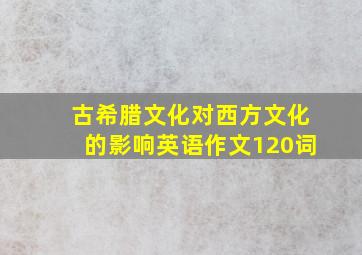 古希腊文化对西方文化的影响英语作文120词